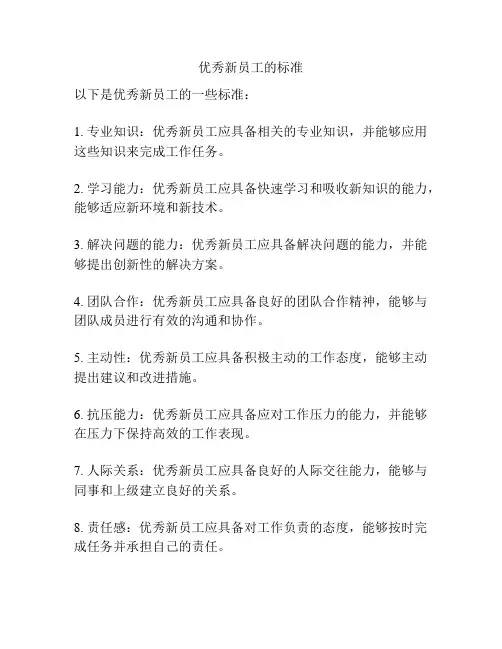 优秀新员工的标准

以下是优秀新员工的一些标准：

1. 专业知识：优秀新员工应具备相关的专业知识，并能够应用这些知识来完成工作任务。

2. 学习能力：优秀新员工应具备快速学习和吸收新知识的能力，能够适应新环境和新技术。

3. 解决问题的能力：优秀新员工应具备解决问题的能力，并能够提出创新性的解决方案。

4. 团队合作：优秀新员工应具备良好的团队合作精神，能够与团队成员进行有效的沟通和协作。

5. 主动性：优秀新员工应具备积极主动的工作态度，能够主动提出建议和改进措施。

6. 抗压能力：优秀新员工应具备应对工作压力的能力，并能够在压力下保持高效的工作表现。

7. 人际关系：优秀新员工应具备良好的人际交往能力，能够与同事和上级建立良好的关系。

8. 责任感：优秀新员工应具备对工作负责的态度，能够按时完成任务并承担自己的责任。